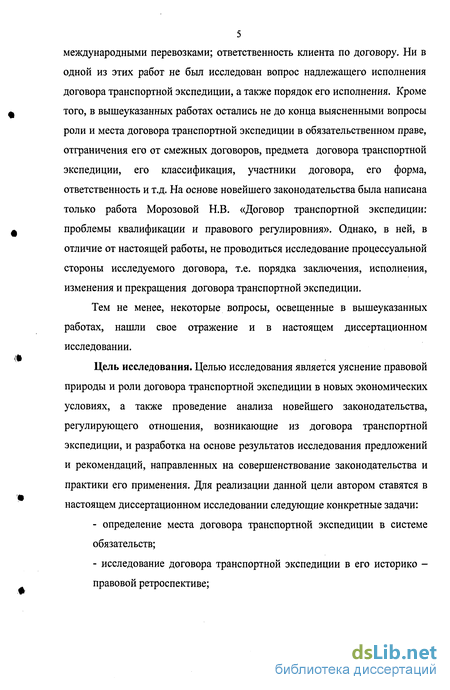 5

международными перевозками; ответственность клиента по договору. Ни в одной из этих работ не был исследован вопрос надлежащего исполнения договора транспортной экспедиции, а также порядок его исполнения. Кроме того, в вышеуказанных работах остались не до конца выясненными вопросы роли и места договора транспортной экспедиции в обязательственном праве, отграничения его от смежных договоров, предмета договора транспортной экспедиции, его классификация, участники договора, его форма, ответственность и т.д. На основе новейшего законодательства была написана только работа Морозовой Н.В. «Договор транспортной экспедиции: проблемы квалификации и правового регулировния». Однако, в ней, в отличие от настоящей работы, не проводиться исследование процессуальной стороны исследуемого договора, т.е. порядка заключения, исполнения, изменения и прекращения договора транспортной экспедиции.

Тем не менее, некоторые вопросы, освещенные в вышеуказанных работах, нашли свое отражение и в настоящем диссертационном исследовании.

Цель исследования. Целью исследования является уяснение правовой природы и роли договора транспортной экспедиции в новых экономических условиях, а также проведение анализа новейшего законодательства, регулирующего отношения, возникающие из договора транспортной экспедиции, и разработка на основе результатов исследования предложений и рекомендаций, направленных на совершенствование законодательства и практики его применения. Для реализации данной цели автором ставятся в настоящем диссертационном исследовании следующие конкретные задачи:

- определение места договора транспортной экспедиции в системе обязательств;

- исследование договора транспортной экспедиции в его историко – правовой ретроспективе;

dsLib.net
библиотека диссертаций